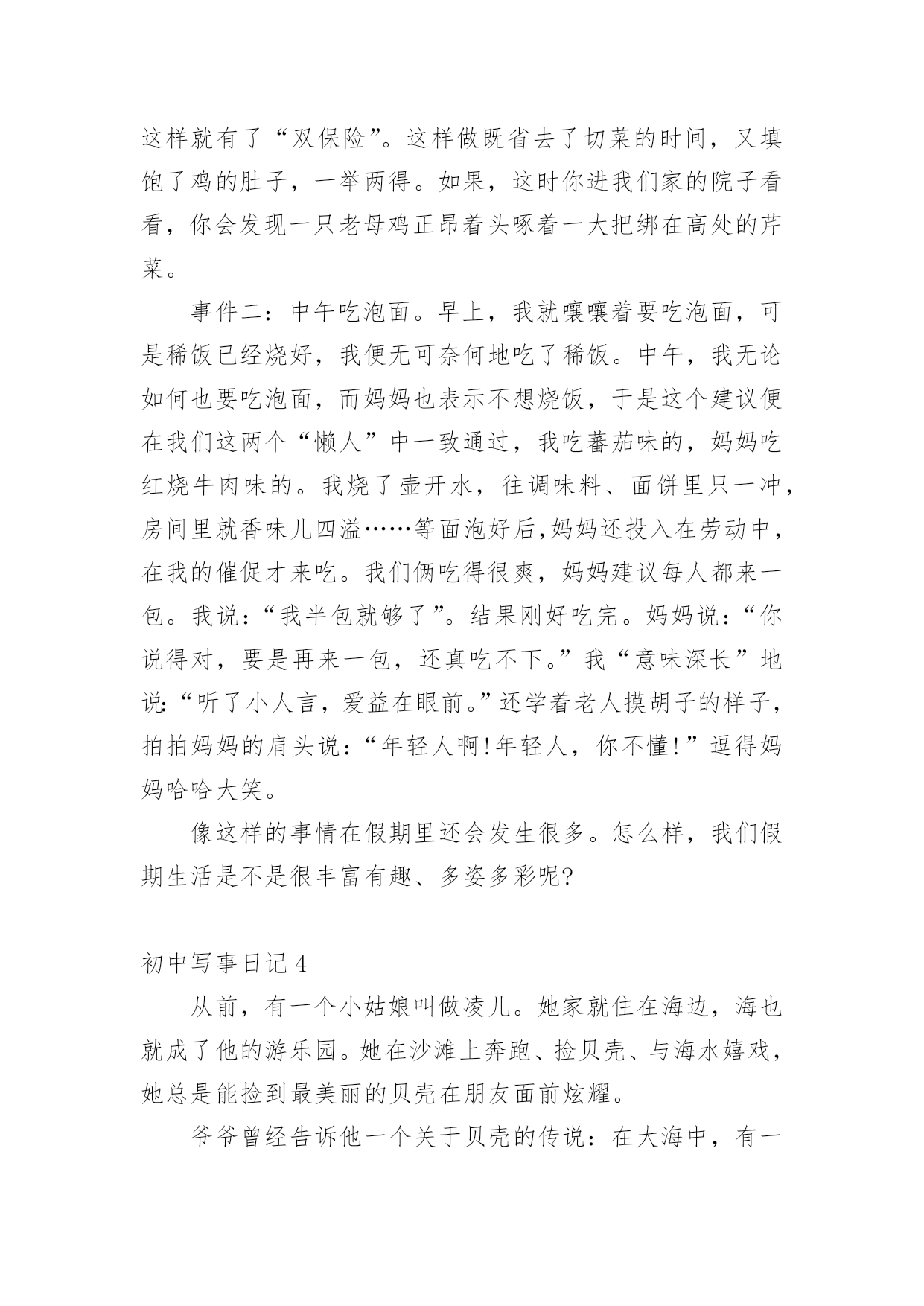 这样就有了“双保险”。这样做既省去了切菜的时间，又填饱了鸡的肚子，一举两得。如果，这时你进我们家的院子看看，你会发现一只老母鸡正昂着头啄着一大把绑在高处的芹菜。

事件二：中午吃泡面。早上，我就嚷嚷着要吃泡面，可是稀饭已经烧好，我便无可奈何地吃了稀饭。中午，我无论如何也要吃泡面，而妈妈也表示不想烧饭，于是这个建议便在我们这两个“懒人”中一致通过，我吃蕃茄味的，妈妈吃红烧牛肉味的。我烧了壶开水，往调味料、面饼里只一冲，房间里就香味儿四溢……等面泡好后,妈妈还投入在劳动中，在我的催促才来吃。我们俩吃得很爽，妈妈建议每人都来一包。我说：“我半包就够了”。结果刚好吃完。妈妈说：“你说得对，要是再来一包，还真吃不下。”我“意味深长”地说:“听了小人言，爱益在眼前。”还学着老人摸胡子的样子，拍拍妈妈的肩头说：“年轻人啊!年轻人，你不懂!”逗得妈妈哈哈大笑。

像这样的事情在假期里还会发生很多。怎么样，我们假期生活是不是很丰富有趣、多姿多彩呢?

初中写事日记4

从前，有一个小姑娘叫做凌儿。她家就住在海边，海也就成了他的游乐园。她在沙滩上奔跑、捡贝壳、与海水嬉戏，她总是能捡到最美丽的贝壳在朋友面前炫耀。

爷爷曾经告诉他一个关于贝壳的传说：在大海中，有一